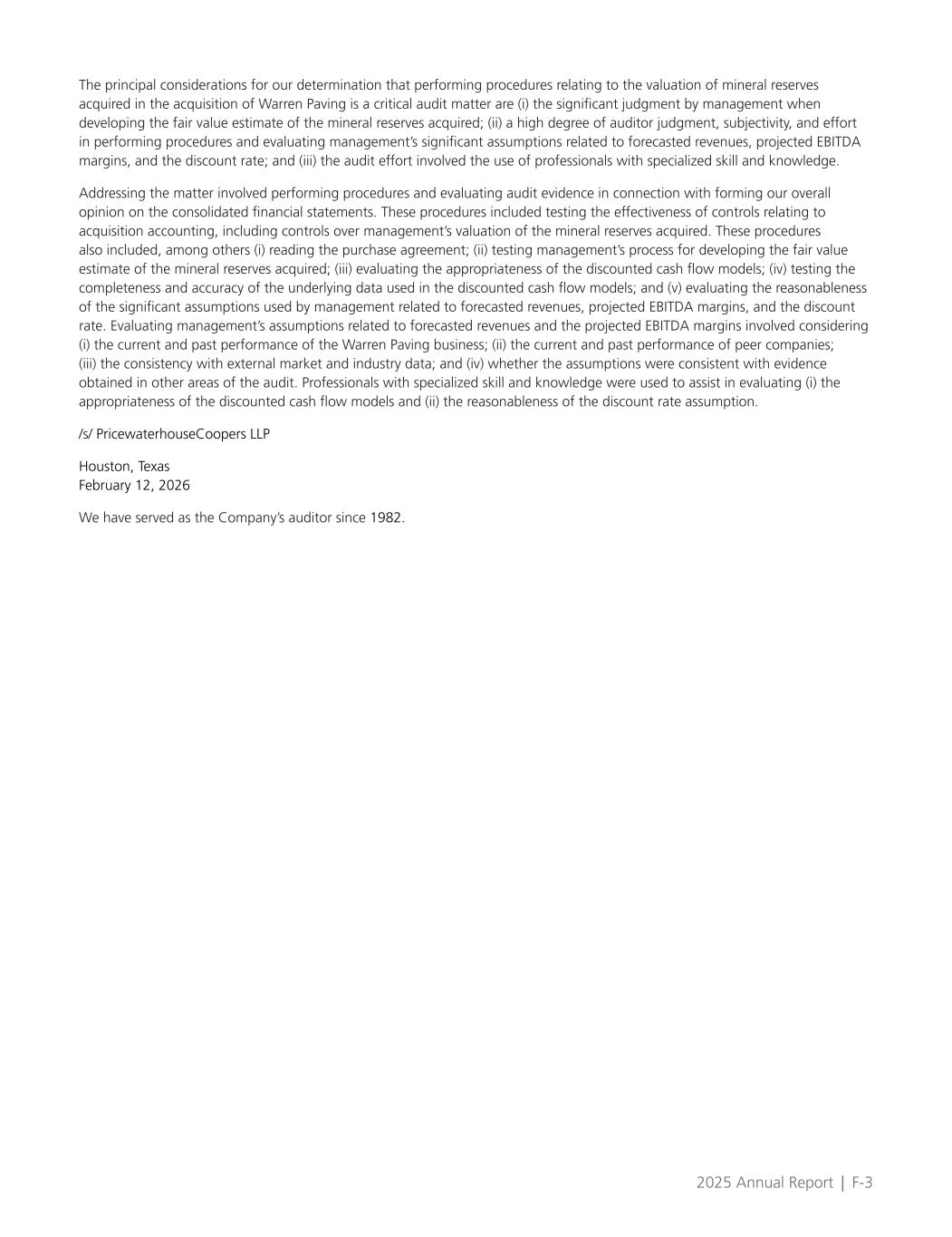 The principal considerations for our determination that performing procedures relating to the valuation of mineral reserves acquired in the acquisition of Warren Paving is a critical audit matter are (i) the significant judgment by management when developing the fair value estimate of the mineral reserves acquired; (ii) a high degree of auditor judgment, subjectivity, and effort in performing procedures and evaluating management's significant assumptions related to forecasted revenues, projected EBITDA margins, and the discount rate; and (iii) the audit effort involved the use of professionals with specialized skill and knowledge.

Addressing the matter involved performing procedures and evaluating audit evidence in connection with forming our overall opinion on the consolidated financial statements. These procedures included testing the effectiveness of controls relating to acquisition accounting, including controls over management's valuation of the mineral reserves acquired. These procedures also included, among others (i) reading the purchase agreement; (ii) testing management's process for developing the fair value estimate of the mineral reserves acquired; (iii) evaluating the appropriateness of the discounted cash flow models; (iv) testing the completeness and accuracy of the underlying data used in the discounted cash flow models; and (v) evaluating the reasonableness of the significant assumptions used by management related to forecasted revenues, projected EBITDA margins, and the discount rate. Evaluating management's assumptions related to forecasted revenues and the projected EBITDA margins involved considering (i) the current and past performance of the Warren Paving business; (ii) the current and past performance of peer companies; (iii) the consistency with external market and industry data; and (iv) whether the assumptions were consistent with evidence obtained in other areas of the audit. Professionals with specialized skill and knowledge were used to assist in evaluating (i) the appropriateness of the discounted cash flow models and (ii) the reasonableness of the discount rate assumption.

/s/ PricewaterhouseCoopers LLP

Houston, Texas
February 12, 2026

We have served as the Company's auditor since 1982.

2025 Annual Report | F-3